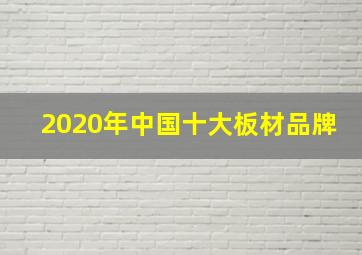 2020年中国十大板材品牌